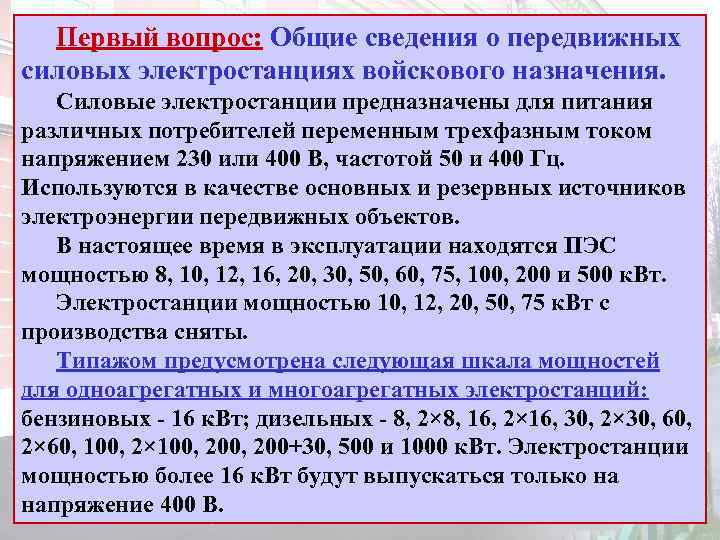 Первый вопрос: Общие сведения о передвижных силовых электростанциях войскового назначения.

Силовые электростанции предназначены для питания различных потребителей переменным трехфазным током напряжением 230 или 400 В, частотой 50 и 400 Гц. Используются в качестве основных и резервных источников электроэнергии передвижных объектов.

В настоящее время в эксплуатации находятся ПЭС мощностью 8, 10, 12, 16, 20, 30, 50, 60, 75, 100, 200 и 500 кВт.

Электростанции мощностью 10, 12, 20, 50, 75 кВт с производства сняты.

Типажом предусмотрена следующая шкала мощностей для одноагрегатных и многоагрегатных электростанций: бензиновых - 16 кВт; дизельных - 8, 2×8, 16, 2×16, 30, 2×30, 60, 2×60, 100, 2×100, 200, 200+30, 500 и 1000 кВт. Электростанции мощностью более 16 кВт будут выпускаться только на напряжение 400 В.